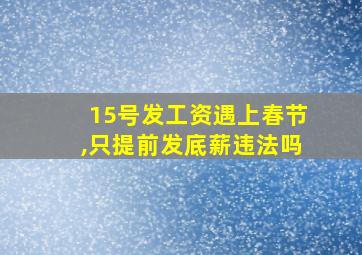 15号发工资遇上春节,只提前发底薪违法吗